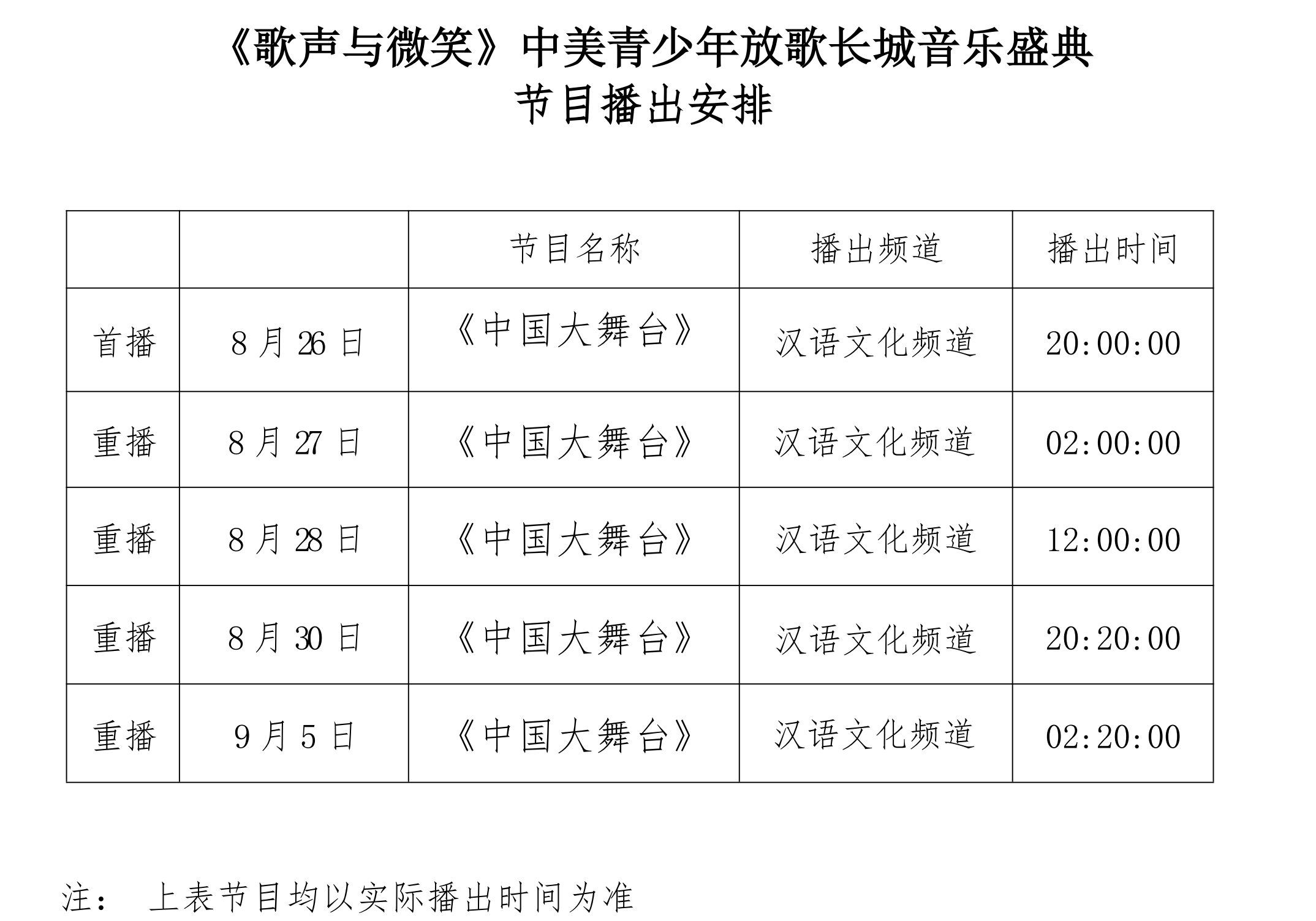 《歌声与微笑》中美青少年放歌长城音乐盛典
节目播出安排

| | | 节目名称 | 播出频道 | 播出时间 |
|---|---|---|---|---|
| 首播 | 8月26日 | 《中国大舞台》 | 汉语文化频道 | 20:00:00 |
| 重播 | 8月27日 | 《中国大舞台》 | 汉语文化频道 | 02:00:00 |
| 重播 | 8月28日 | 《中国大舞台》 | 汉语文化频道 | 12:00:00 |
| 重播 | 8月30日 | 《中国大舞台》 | 汉语文化频道 | 20:20:00 |
| 重播 | 9月5日 | 《中国大舞台》 | 汉语文化频道 | 02:20:00 |

注： 上表节目均以实际播出时间为准